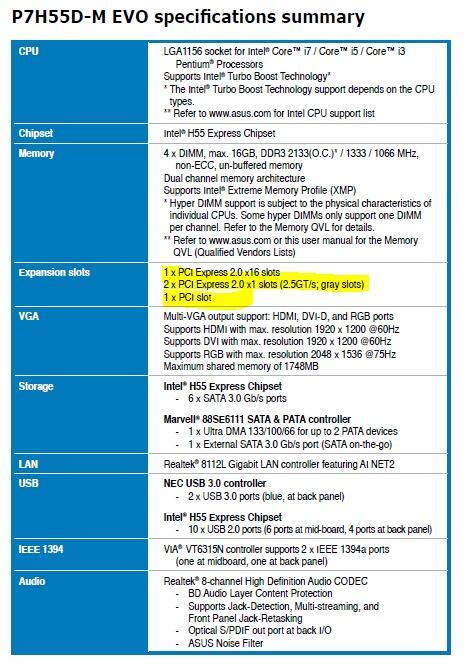 P7H55D-M EVO specifications summary

| | |
|---|---|
| CPU | LGA1156 socket for Intel® Core™ i7 / Core™ i5 / Core™ i3 Pentium® Processors<br>Supports Intel® Turbo Boost Technology*<br>* The Intel® Turbo Boost Technology support depends on the CPU types.<br>** Refer to www.asus.com for Intel CPU support list |
| Chipset | Intel® H55 Express Chipset |
| Memory | 4 x DIMM, max. 16GB, DDR3 2133(O.C.)* / 1333 / 1066 MHz, non-ECC, un-buffered memory<br>Dual channel memory architecture<br>Supports Intel® Extreme Memory Profile (XMP)<br>* Hyper DIMM support is subject to the physical characteristics of individual CPUs. Some hyper DIMMs only support one DIMM per channel. Refer to the Memory QVL for details.<br>** Refer to www.asus.com or this user manual for the Memory QVL (Qualified Vendors Lists) |
| Expansion slots | 1 x PCI Express 2.0 x16 slots<br>2 x PCI Express 2.0 x1 slots (2.5GT/s; gray slots)<br>1 x PCI slot |
| VGA | Multi-VGA output support: HDMI, DVI-D, and RGB ports<br>Supports HDMI with max. resolution 1920 x 1200 @60Hz<br>Supports DVI with max. resolution 1920 x 1200 @60Hz<br>Supports RGB with max. resolution 2048 x 1536 @75Hz<br>Maximum shared memory of 1748MB |
| Storage | Intel® H55 Express Chipset<br>- 6 x SATA 3.0 Gb/s ports<br>Marvell® 88SE6111 SATA & PATA controller<br>- 1 x Ultra DMA 133/100/66 for up to 2 PATA devices<br>- 1 x External SATA 3.0 Gb/s port (SATA on-the-go) |
| LAN | Realtek® 8112L Gigabit LAN controller featuring AI NET2 |
| USB | NEC USB 3.0 controller<br>- 2 x USB 3.0 ports (blue, at back panel)<br>Intel® H55 Express Chipset<br>- 10 x USB 2.0 ports (6 ports at mid-board, 4 ports at back panel) |
| IEEE 1394 | VIA® VT6315N controller supports 2 x IEEE 1394a ports (one at midboard, one at back panel) |
| Audio | Realtek® 8-channel High Definition Audio CODEC<br>- BD Audio Layer Content Protection<br>- Supports Jack-Detection, Multi-streaming, and Front Panel Jack-Retasking<br>- Optical S/PDIF out port at back I/O<br>- ASUS Noise Filter |